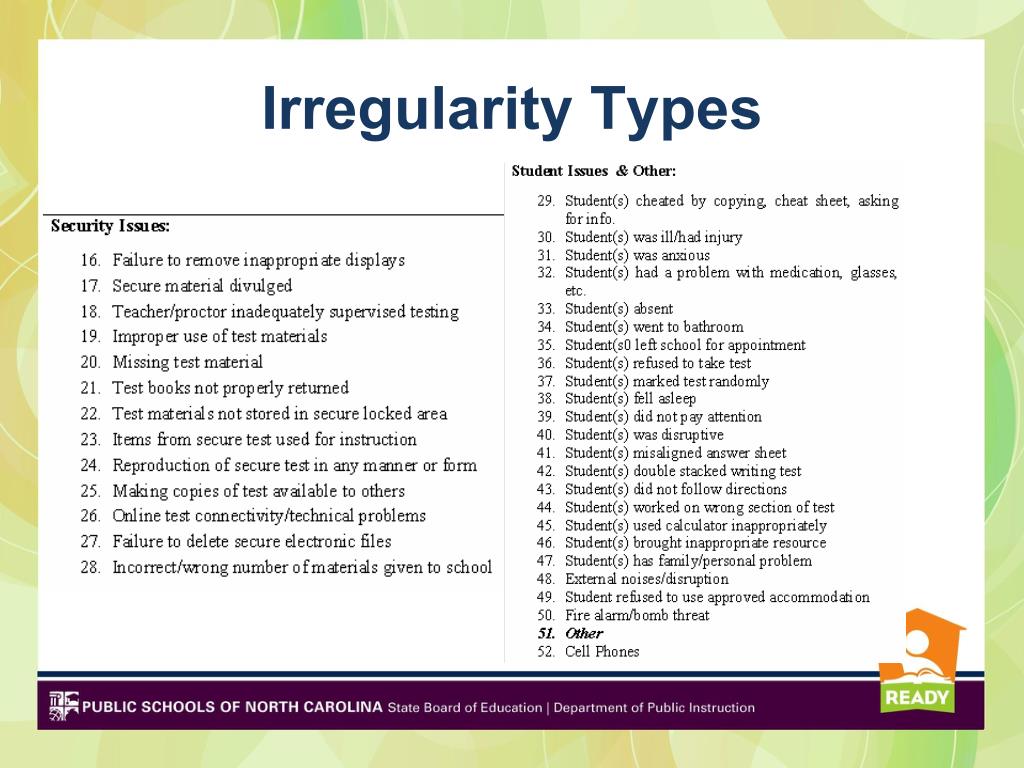 Irregularity Types

Security Issues:

16. Failure to remove inappropriate displays
17. Secure material divulged
18. Teacher/proctor inadequately supervised testing
19. Improper use of test materials
20. Missing test material
21. Test books not properly returned
22. Test materials not stored in secure locked area
23. Items from secure test used for instruction
24. Reproduction of secure test in any manner or form
25. Making copies of test available to others
26. Online test connectivity/technical problems
27. Failure to delete secure electronic files
28. Incorrect/wrong number of materials given to school

Student Issues & Other:

29. Student(s) cheated by copying, cheat sheet, asking for info.
30. Student(s) was ill/had injury
31. Student(s) was anxious
32. Student(s) had a problem with medication, glasses, etc.
33. Student(s) absent
34. Student(s) went to bathroom
35. Student(s0 left school for appointment
36. Student(s) refused to take test
37. Student(s) marked test randomly
38. Student(s) fell asleep
39. Student(s) did not pay attention
40. Student(s) was disruptive
41. Student(s) misaligned answer sheet
42. Student(s) double stacked writing test
43. Student(s) did not follow directions
44. Student(s) worked on wrong section of test
45. Student(s) used calculator inappropriately
46. Student(s) brought inappropriate resource
47. Student(s) has family/personal problem
48. External noises/disruption
49. Student refused to use approved accommodation
50. Fire alarm/bomb threat
51. Other
52. Cell Phones

PUBLIC SCHOOLS OF NORTH CAROLINA State Board of Education | Department of Public Instruction

READY